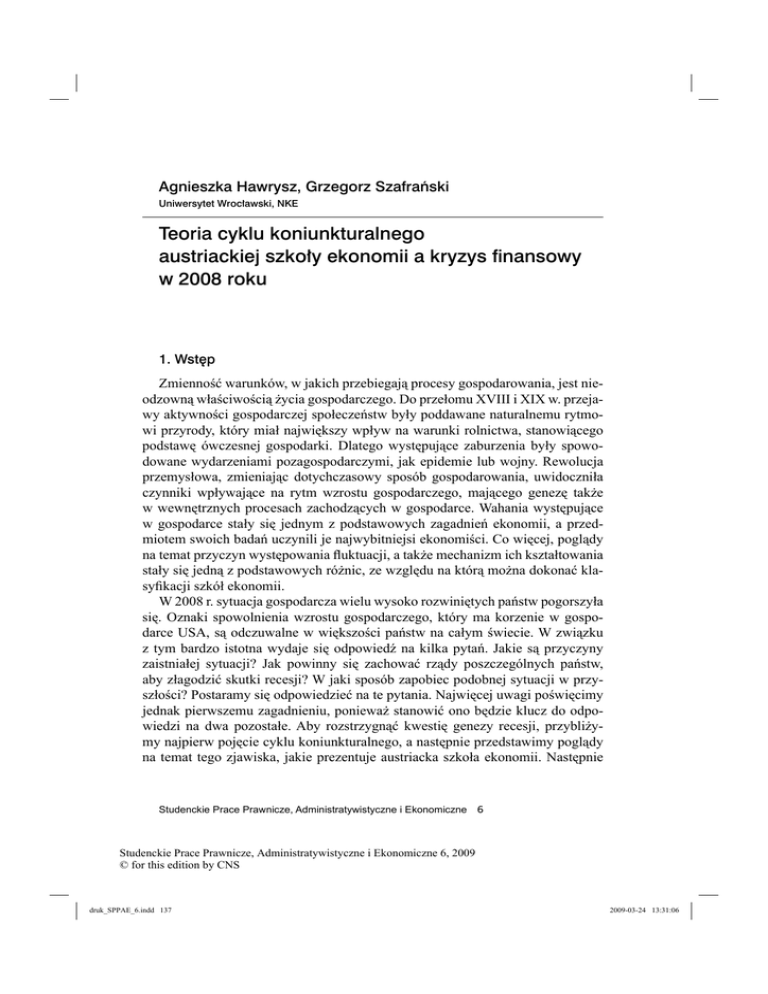 Agnieszka Hawrysz, Grzegorz Szafrański
Uniwersytet Wrocławski, NKE

Teoria cyklu koniunkturalnego austriackiej szkoły ekonomii a kryzys finansowy w 2008 roku

1. Wstęp

Zmienność warunków, w jakich przebiegają procesy gospodarowania, jest nieodzowną właściwością życia gospodarczego. Do przełomu XVIII i XIX w. przejawy aktywności gospodarczej społeczeństw były poddawane naturalnemu rytmowi przyrody, który miał największy wpływ na warunki rolnictwa, stanowiącego podstawę ówczesnej gospodarki. Dlatego występujące zaburzenia były spowodowane wydarzeniami pozagospodarczymi, jak epidemie lub wojny. Rewolucja przemysłowa, zmieniając dotychczasowy sposób gospodarowania, uwidoczniła czynniki wpływające na rytm wzrostu gospodarczego, mającego genezę także w wewnętrznych procesach zachodzących w gospodarce. Wahania występujące w gospodarce stały się jednym z podstawowych zagadnień ekonomii, a przedmiotem swoich badań uczynili je najwybitniejsi ekonomiści. Co więcej, poglądy na temat przyczyn występowania fluktuacji, a także mechanizm ich kształtowania stały się jedną z podstawowych różnic, ze względu na którą można dokonać klasyfikacji szkół ekonomii.

W 2008 r. sytuacja gospodarcza wielu wysoko rozwiniętych państw pogorszyła się. Oznaki spowolnienia wzrostu gospodarczego, który ma korzenie w gospodarce USA, są odczuwalne w większości państw na całym świecie. W związku z tym bardzo istotna wydaje się odpowiedź na kilka pytań. Jakie są przyczyny zaistniałej sytuacji? Jak powinny się zachować rządy poszczególnych państw, aby złagodzić skutki recesji? W jaki sposób zapobiec podobnej sytuacji w przyszłości? Postaramy się odpowiedzieć na te pytania. Najwięcej uwagi poświęcimy jednak pierwszemu zagadnieniu, ponieważ stanowić ono będzie klucz do odpowiedzi na dwa pozostałe. Aby rozstrzygnąć kwestię genezy recesji, przybliżymy najpierw pojęcie cyklu koniunkturalnego, a następnie przedstawimy poglądy na temat tego zjawiska, jakie prezentuje austriacka szkoła ekonomii. Następnie

Studenckie Prace Prawnicze, Administratywistyczne i Ekonomiczne 6

Studenckie Prace Prawnicze, Administratywistyczne i Ekonomiczne 6, 2009
© for this edition by CNS

druk_SPPAE_6.indd 137

2009-03-24 13:31:06